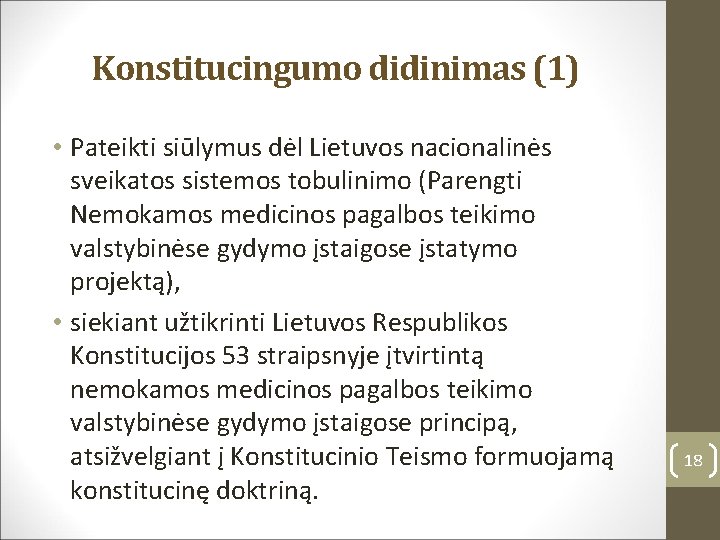 Konstitucingumo didinimas (1)

• Pateikti siūlymus dėl Lietuvos nacionalinės sveikatos sistemos tobulinimo (Parengti Nemokamos medicinos pagalbos teikimo valstybinėse gydymo įstaigose įstatymo projektą),

• siekiant užtikrinti Lietuvos Respublikos Konstitucijos 53 straipsnyje įtvirtintą nemokamos medicinos pagalbos teikimo valstybinėse gydymo įstaigose principą, atsižvelgiant į Konstitucinio Teismo formuojamą konstitucinę doktriną.

18